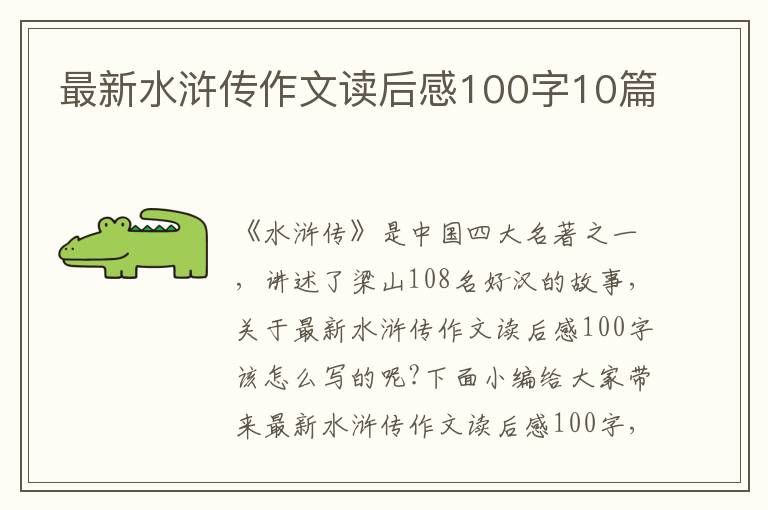 最新水浒传作文读后感100字10篇

《水浒传》是中国四大名著之一，讲述了梁山108名好汉的故事，关于最新水浒传作文读后感100字该怎么写的呢?下面小编给大家带来最新水浒传作文读后感100字，